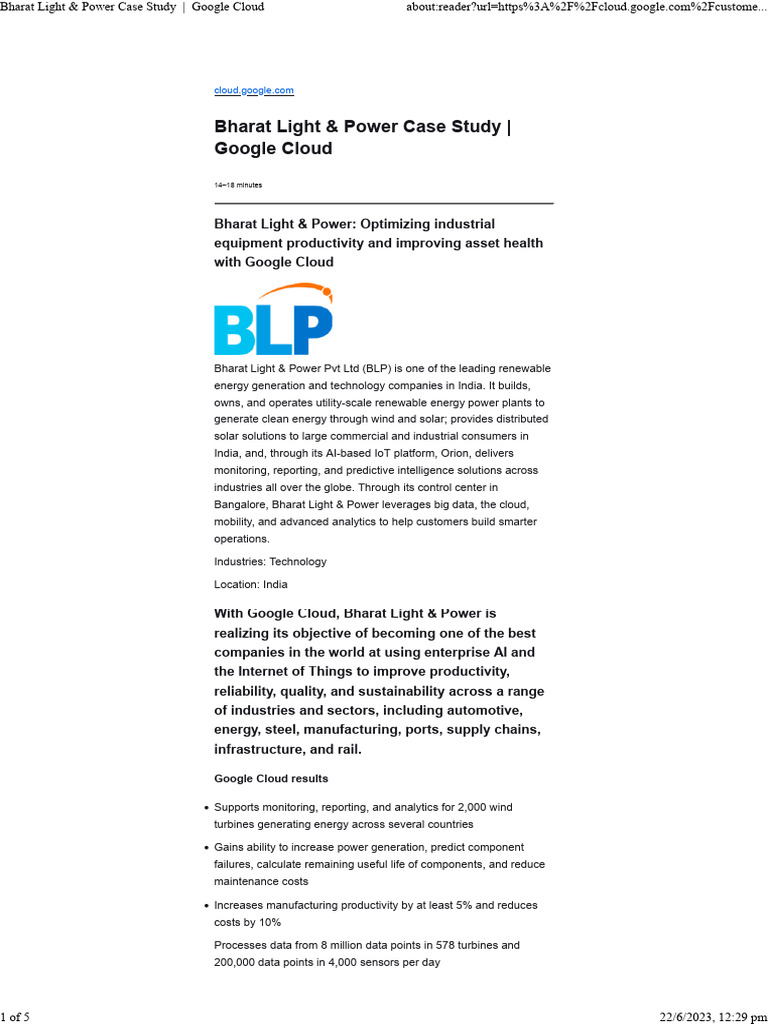 Bharat Light & Power Case Study | Google Cloud

about:reader?url=https%3A%2F%2Fcloud.google.com%2Fcustome...

cloud.google.com

Bharat Light & Power Case Study | Google Cloud

14–18 minutes

Bharat Light & Power: Optimizing industrial equipment productivity and improving asset health with Google Cloud

BLP

Bharat Light & Power Pvt Ltd (BLP) is one of the leading renewable energy generation and technology companies in India. It builds, owns, and operates utility-scale renewable energy power plants to generate clean energy through wind and solar; provides distributed solar solutions to large commercial and industrial consumers in India, and, through its AI-based IoT platform, Orion, delivers monitoring, reporting, and predictive intelligence solutions across industries all over the globe. Through its control center in Bangalore, Bharat Light & Power leverages big data, the cloud, mobility, and advanced analytics to help customers build smarter operations.

Industries: Technology

Location: India

With Google Cloud, Bharat Light & Power is realizing its objective of becoming one of the best companies in the world at using enterprise AI and the Internet of Things to improve productivity, reliability, quality, and sustainability across a range of industries and sectors, including automotive, energy, steel, manufacturing, ports, supply chains, infrastructure, and rail.

Google Cloud results

• Supports monitoring, reporting, and analytics for 2,000 wind turbines generating energy across several countries

• Gains ability to increase power generation, predict component failures, calculate remaining useful life of components, and reduce maintenance costs

• Increases manufacturing productivity by at least 5% and reduces costs by 10%

Processes data from 8 million data points in 578 turbines and 200,000 data points in 4,000 sensors per day

1 of 5

22/6/2023, 12:29 pm